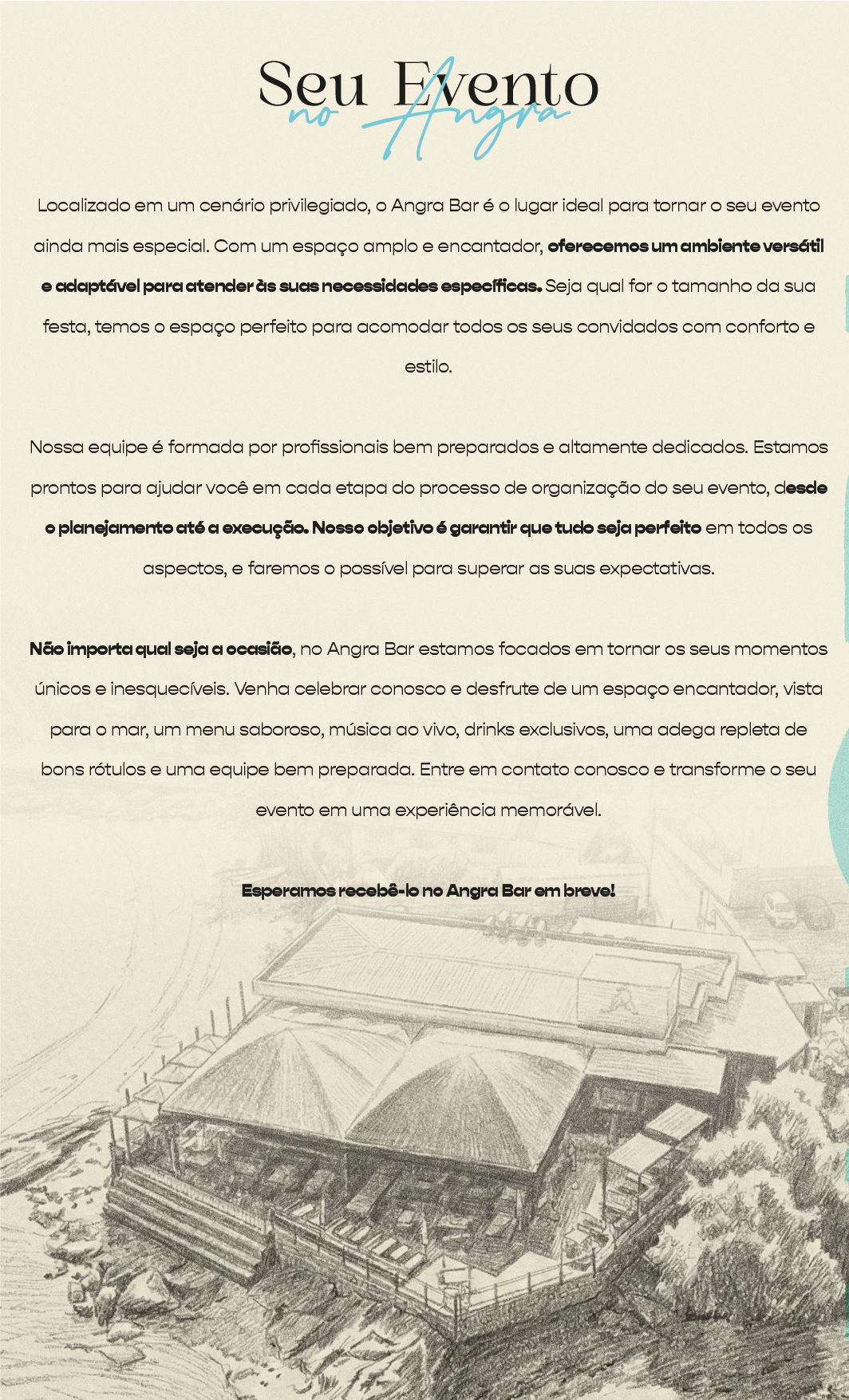 Seu Evento
no Angra

Localizado em um cenário privilegiado, o Angra Bar é o lugar ideal para tornar o seu evento ainda mais especial. Com um espaço amplo e encantador, oferecemos um ambiente versátil e adaptável para atender às suas necessidades específicas. Seja qual for o tamanho da sua festa, temos o espaço perfeito para acomodar todos os seus convidados com conforto e estilo.

Nossa equipe é formada por profissionais bem preparados e altamente dedicados. Estamos prontos para ajudar você em cada etapa do processo de organização do seu evento, desde o planejamento até a execução. Nosso objetivo é garantir que tudo seja perfeito em todos os aspectos, e faremos o possível para superar as suas expectativas.

Não importa qual seja a ocasião, no Angra Bar estamos focados em tornar os seus momentos únicos e inesquecíveis. Venha celebrar conosco e desfrute de um espaço encantador, vista para o mar, um menu saboroso, música ao vivo, drinks exclusivos, uma adega repleta de bons rótulos e uma equipe bem preparada. Entre em contato conosco e transforme o seu evento em uma experiência memorável.

Esperamos recebê-lo no Angra Bar em breve!